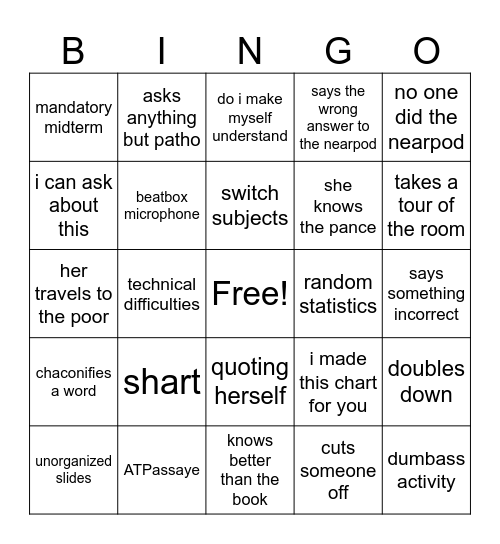 | B | I | N | G | O |
|---|---|---|---|---|
| mandatory midterm | asks anything but patho | do i make myself understand | says the wrong answer to the nearpod | no one did the nearpod |
| i can ask about this | beatbox microphone | switch subjects | she knows the pance | takes a tour of the room |
| her travels to the poor | technical difficulties | Free! | random statistics | says something incorrect |
| chaconifies a word | shart | quoting herself | i made this chart for you | doubles down |
| unorganized slides | ATPassaye | knows better than the book | cuts someone off | dumbass activity |